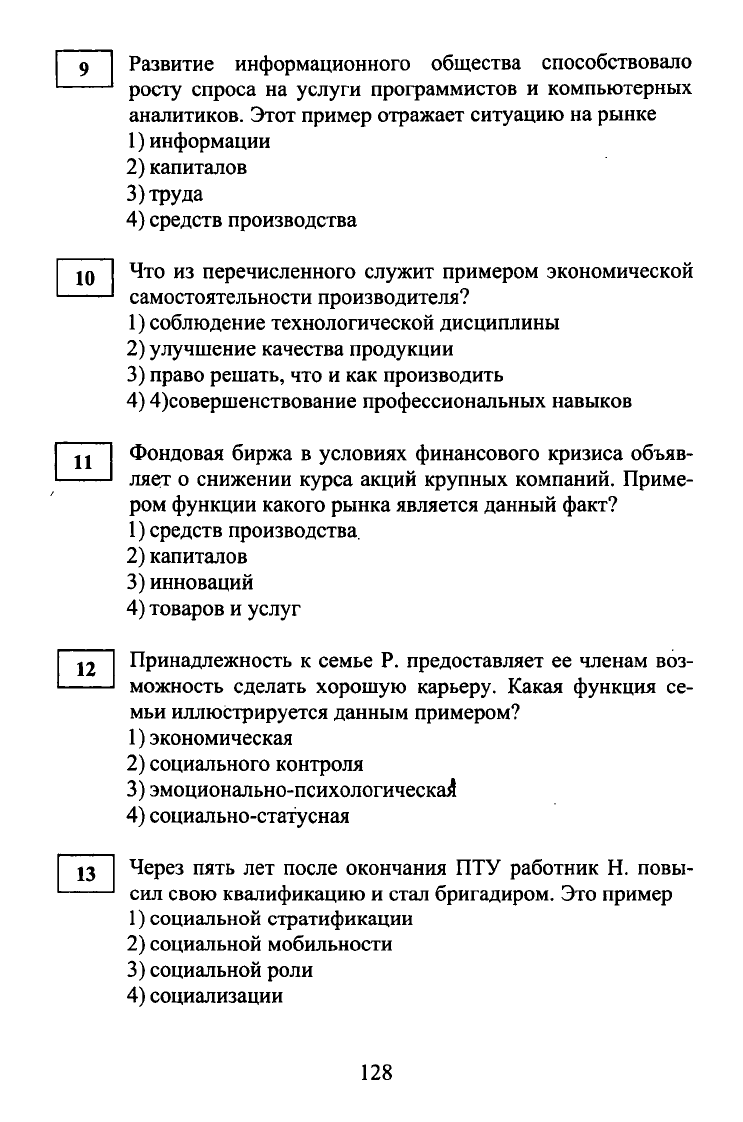 9

Развитие информационного общества способствовало росту спроса на услуги программистов и компьютерных аналитиков. Этот пример отражает ситуацию на рынке
1) информации
2) капиталов
3) труда
4) средств производства

10

Что из перечисленного служит примером экономической самостоятельности производителя?
1) соблюдение технологической дисциплины
2) улучшение качества продукции
3) право решать, что и как производить
4) 4)совершенствование профессиональных навыков

11

Фондовая биржа в условиях финансового кризиса объявляет о снижении курса акций крупных компаний. Примером функции какого рынка является данный факт?
1) средств производства
2) капиталов
3) инноваций
4) товаров и услуг

12

Принадлежность к семье Р. предоставляет ее членам возможность сделать хорошую карьеру. Какая функция семьи иллюстрируется данным примером?
1) экономическая
2) социального контроля
3) эмоционально-психологическая
4) социально-статусная

13

Через пять лет после окончания ПТУ работник Н. повысил свою квалификацию и стал бригадиром. Это пример
1) социальной стратификации
2) социальной мобильности
3) социальной роли
4) социализации

128